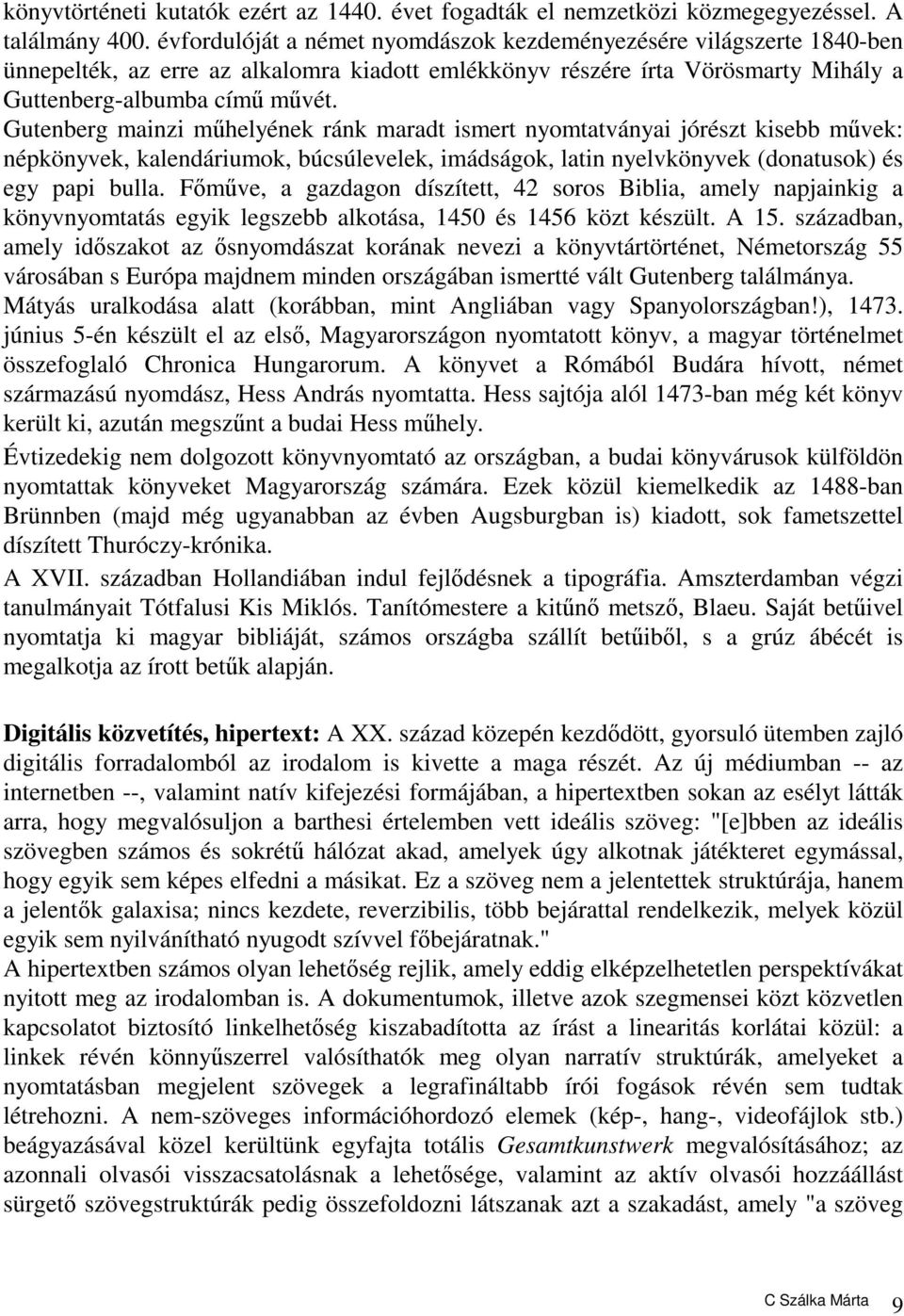 könyvtörténeti kutatók ezért az 1440. évet fogadták el nemzetközi közmegegyezéssel. A találmány 400. évfordulóját a német nyomdászok kezdeményezésére világszerte 1840-ben ünnepelték, az erre az alkalomra kiadott emlékkönyv részére írta Vörösmarty Mihály a Guttenberg-albumba című művét.
Gutenberg mainzi műhelyének ránk maradt ismert nyomtatványai jórészt kisebb művek: népkönyvek, kalendáriumok, búcsúlevelek, imádságok, latin nyelvkönyvek (donatusok) és egy papi bulla. Főműve, a gazdagon díszített, 42 soros Biblia, amely napjainkig a könyvnyomtatás egyik legszebb alkotása, 1450 és 1456 közt készült. A 15. században, amely időszakot az ősnyomdászat korának nevezi a könyvtártörténet, Németország 55 városában s Európa majdnem minden országában ismertté vált Gutenberg találmánya. Mátyás uralkodása alatt (korábban, mint Angliában vagy Spanyolországban!), 1473. június 5-én készült el az első, Magyarországon nyomtatott könyv, a magyar történelmet összefoglaló Chronica Hungarorum. A könyvet a Rómából Budára hívott, német származású nyomdász, Hess András nyomtatta. Hess sajtója alól 1473-ban még két könyv került ki, azután megszűnt a budai Hess műhely.
Évtizedekig nem dolgozott könyvnyomtató az országban, a budai könyvárusok külföldön nyomtattak könyveket Magyarország számára. Ezek közül kiemelkedik az 1488-ban Brünnben (majd még ugyanabban az évben Augsburgban is) kiadott, sok fametszettel díszített Thuróczy-krónika.
A XVII. században Hollandiában indul fejlődésnek a tipográfia. Amszterdamban végzi tanulmányait Tótfalusi Kis Miklós. Tanítómestere a kitűnő metsző, Blaeu. Saját betűivel nyomtatja ki magyar bibliáját, számos országba szállít betűiből, s a grúz ábécét is megalkotja az írott betűk alapján.

Digitális közvetítés, hipertext: A XX. század közepén kezdődött, gyorsuló ütemben zajló digitális forradalomból az irodalom is kivette a maga részét. Az új médiumban -- az internetben --, valamint natív kifejezési formájában, a hipertextben sokan az esélyt látták arra, hogy megvalósuljon a barthesi értelemben vett ideális szöveg: "[e]bben az ideális szövegben számos és sokrétű hálózat akad, amelyek úgy alkotnak játékteret egymással, hogy egyik sem képes elfedni a másikat. Ez a szöveg nem a jelentettek struktúrája, hanem a jelentők galaxisa; nincs kezdete, reverzibilis, több bejárattal rendelkezik, melyek közül egyik sem nyilvánítható nyugodt szívvel főbejáratnak."
A hipertextben számos olyan lehetőség rejlik, amely eddig elképzelhetetlen perspektívákat nyitott meg az irodalomban is. A dokumentumok, illetve azok szegmensei közt közvetlen kapcsolatot biztosító linkelhetőség kiszabadította az írást a linearitás korlátai közül: a linkek révén könnyűszerrel valósíthatók meg olyan narratív struktúrák, amelyeket a nyomtatásban megjelent szövegek a legrafináltabb írói fogások révén sem tudtak létrehozni. A nem-szöveges információhordozó elemek (kép-, hang-, videofájlok stb.) beágyazásával közel kerültünk egyfajta totális Gesamtkunstwerk megvalósításához; az azonnali olvasói visszacsatolásnak a lehetősége, valamint az aktív olvasói hozzáállást sürgető szövegstruktúrák pedig összefoldozni látszanak azt a szakadást, amely "a szöveg

C Szálka Márta 9